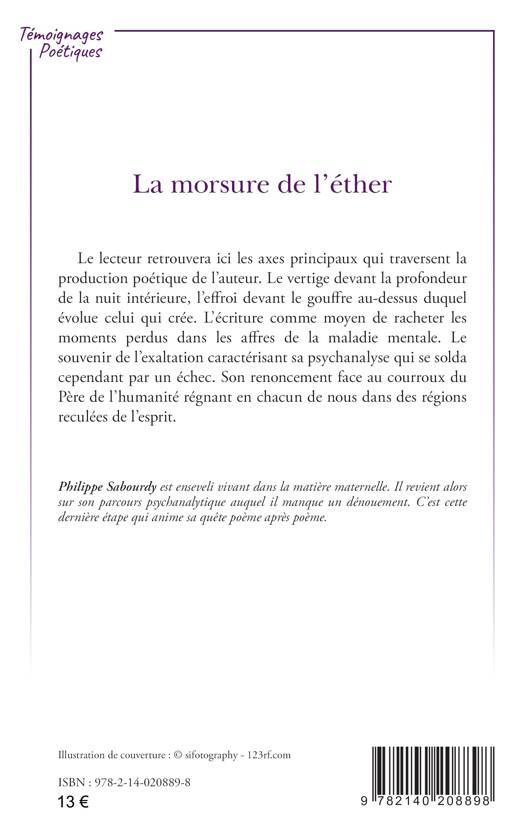 Témoignages
Poétiques

La morsure de l'éther

Le lecteur retrouvera ici les axes principaux qui traversent la production poétique de l'auteur. Le vertige devant la profondeur de la nuit intérieure, l'effroi devant le gouffre au-dessus duquel évolue celui qui crée. L'écriture comme moyen de racheter les moments perdus dans les affres de la maladie mentale. Le souvenir de l'exaltation caractérisant sa psychanalyse qui se solda cependant par un échec. Son renoncement face au courroux du Père de l'humanité régnant en chacun de nous dans des régions reculées de l'esprit.

Philippe Sabourdy est enseveli vivant dans la matière maternelle. Il revient alors sur son parcours psychanalytique auquel il manque un dénouement. C'est cette dernière étape qui anime sa quête poème après poème.

Illustration de couverture : © sifotography - 123rf.com

ISBN : 978-2-14-020889-8
13 €

9 782140 208898